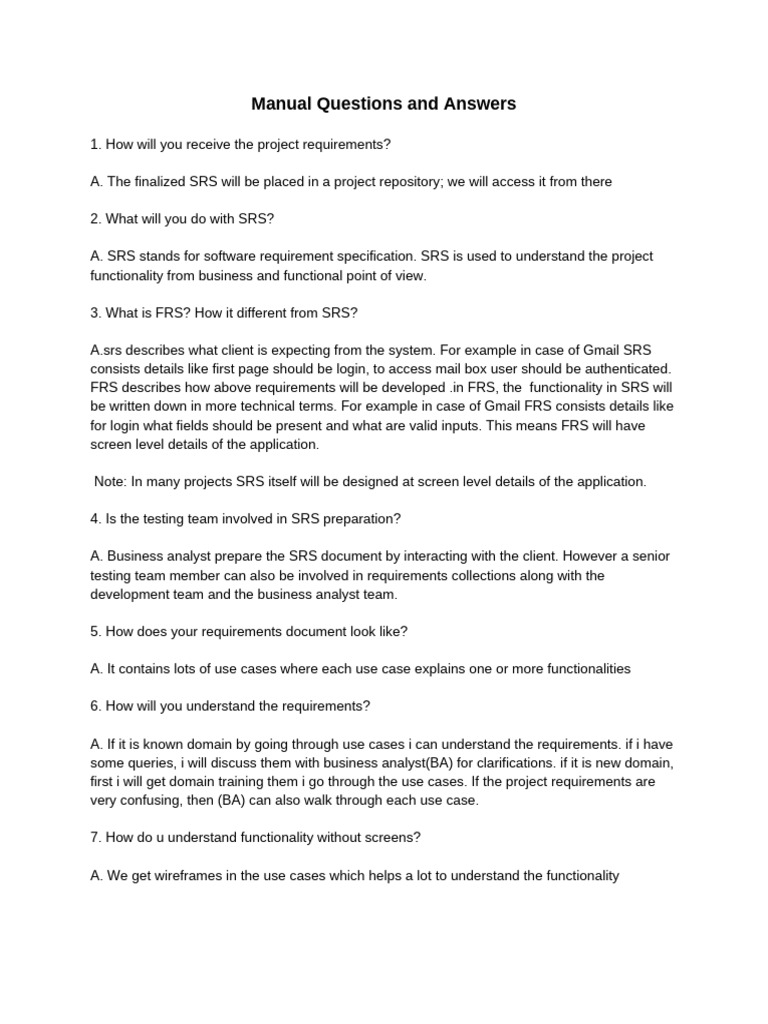 Manual Questions and Answers

1. How will you receive the project requirements?

A. The finalized SRS will be placed in a project repository; we will access it from there

2. What will you do with SRS?

A. SRS stands for software requirement specification. SRS is used to understand the project functionality from business and functional point of view.

3. What is FRS? How it different from SRS?

A.srs describes what client is expecting from the system. For example in case of Gmail SRS consists details like first page should be login, to access mail box user should be authenticated. FRS describes how above requirements will be developed .in FRS, the functionality in SRS will be written down in more technical terms. For example in case of Gmail FRS consists details like for login what fields should be present and what are valid inputs. This means FRS will have screen level details of the application.

Note: In many projects SRS itself will be designed at screen level details of the application.

4. Is the testing team involved in SRS preparation?

A. Business analyst prepare the SRS document by interacting with the client. However a senior testing team member can also be involved in requirements collections along with the development team and the business analyst team.

5. How does your requirements document look like?

A. It contains lots of use cases where each use case explains one or more functionalities

6. How will you understand the requirements?

A. If it is known domain by going through use cases i can understand the requirements. if i have some queries, i will discuss them with business analyst(BA) for clarifications. if it is new domain, first i will get domain training them i go through the use cases. If the project requirements are very confusing, then (BA) can also walk through each use case.

7. How do u understand functionality without screens?

A. We get wireframes in the use cases which helps a lot to understand the functionality